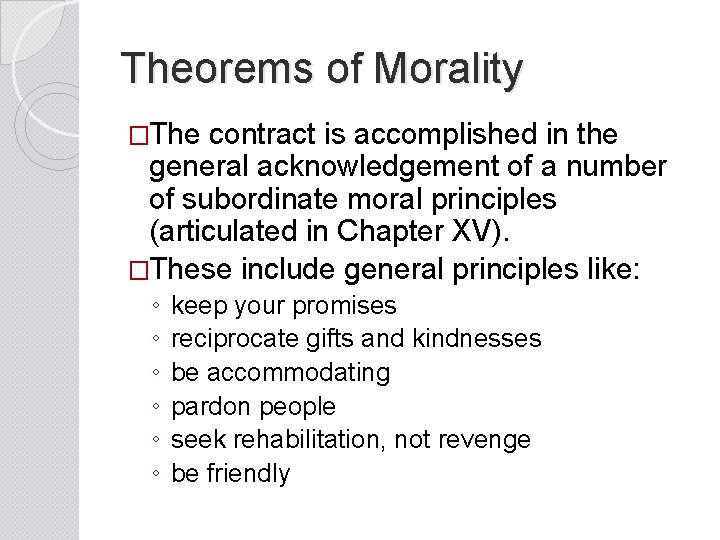 Theorems of Morality

□The contract is accomplished in the general acknowledgement of a number of subordinate moral principles (articulated in Chapter XV).

□These include general principles like:
◦ keep your promises
◦ reciprocate gifts and kindnesses
◦ be accommodating
◦ pardon people
◦ seek rehabilitation, not revenge
◦ be friendly